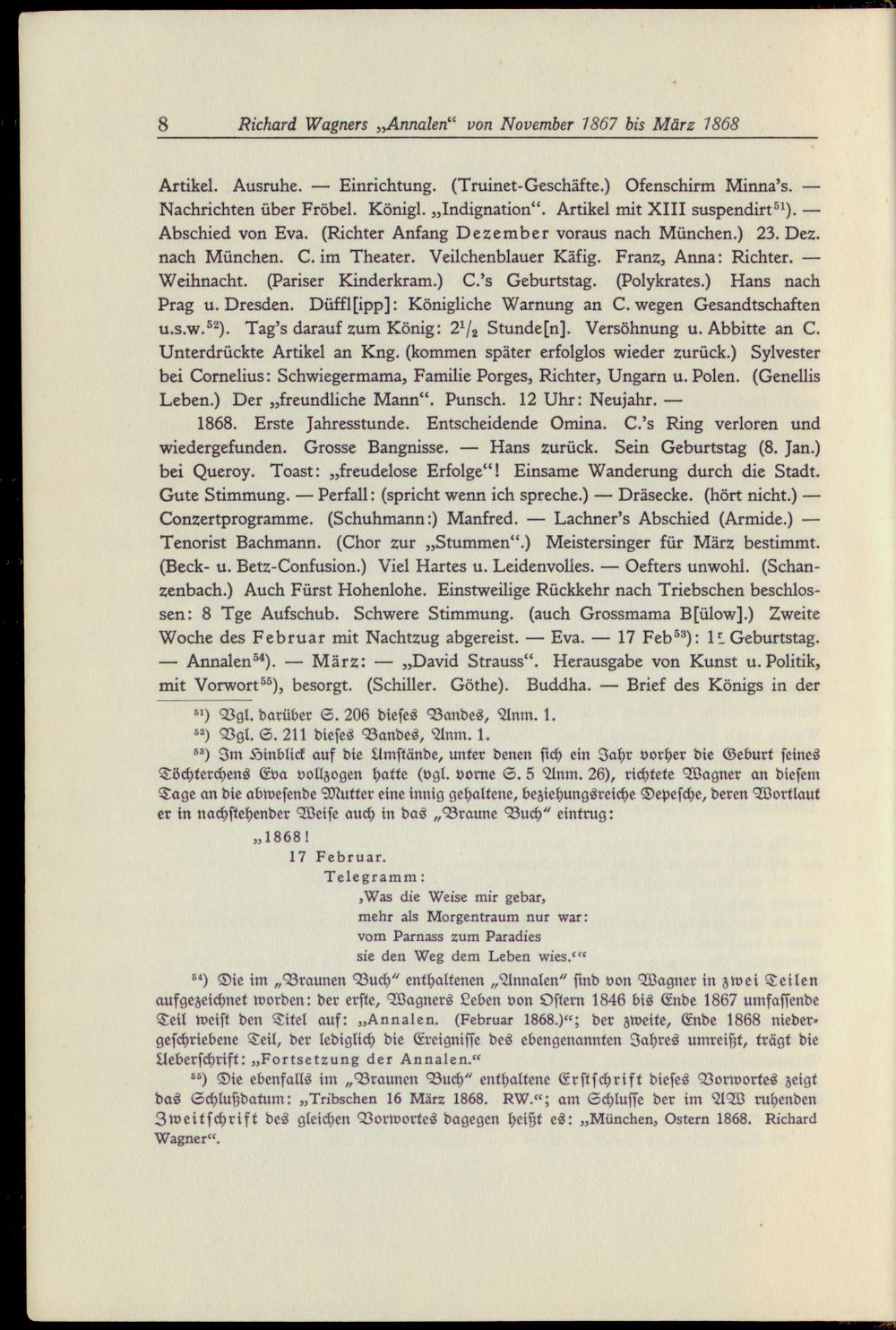 8 Richard Wagners „Annalen“ von November 1867 bis März 1868

Artikel. Ausruhe. — Einrichtung. (Truinet-Geschäfte.) Ofenschirm Minna's. — Nachrichten über Fröbel. Königl. „Indignation“. Artikel mit XIII suspendirt$^{51}$). — Abschied von Eva. (Richter Anfang Dezember voraus nach München.) 23. Dez. nach München. C. im Theater. Veilchenblauer Käfig. Franz, Anna: Richter. — Weihnacht. (Pariser Kinderkram.) C.'s Geburtstag. (Polykrates.) Hans nach Prag u. Dresden. Düffl[ipp]: Königliche Warnung an C. wegen Gesandtschaften u.s.w.$^{52}$). Tag's darauf zum König: $2^1/_2$ Stunde[n]. Versöhnung u. Abbitte an C. Unterdrückte Artikel an Kng. (kommen später erfolglos wieder zurück.) Sylvester bei Cornelius: Schwiegermama, Familie Porges, Richter, Ungarn u. Polen. (Genellis Leben.) Der „freundliche Mann“. Punsch. 12 Uhr: Neujahr. —

1868. Erste Jahresstunde. Entscheidende Omina. C.'s Ring verloren und wiedergefunden. Grosse Bangnisse. — Hans zurück. Sein Geburtstag (8. Jan.) bei Queroy. Toast: „freudelose Erfolge“! Einsame Wanderung durch die Stadt. Gute Stimmung. — Perfall: (spricht wenn ich spreche.) — Dräsecke. (hört nicht.) — Conzertprogramme. (Schuhmann:) Manfred. — Lachner's Abschied (Armide.) — Tenorist Bachmann. (Chor zur „Stummen“.) Meistersinger für März bestimmt. (Beck- u. Betz-Confusion.) Viel Hartes u. Leidenvolles. — Oefters unwohl. (Schanzenbach.) Auch Fürst Hohenlohe. Einstweilige Rückkehr nach Triebschen beschlossen: 8 Tge Aufschub. Schwere Stimmung. (auch Grossmama B[ülow].) Zweite Woche des Februar mit Nachtzug abgereist. — Eva. — 17 Feb$^{53}$): 1r Geburtstag. — Annalen$^{54}$). — März: — „David Strauss“. Herausgabe von Kunst u. Politik, mit Vorwort$^{55}$), besorgt. (Schiller. Göthe). Buddha. — Brief des Königs in der

$^{51}$) Vgl. darüber S. 206 dieses Bandes, Anm. 1.
$^{52}$) Vgl. S. 211 dieses Bandes, Anm. 1.
$^{53}$) Im Hinblick auf die Umstände, unter denen sich ein Jahr vorher die Geburt seines Töchterchens Eva vollzogen hatte (vgl. vorne S. 5 Anm. 26), richtete Wagner an diesem Tage an die abwesende Mutter eine innig gehaltene, beziehungsreiche Depesche, deren Wortlaut er in nachstehender Weise auch in das „Braune Buch“ eintrug:

„1868!
17 Februar.
Telegramm:
‚Was die Weise mir gebar,
mehr als Morgentraum nur war:
vom Parnass zum Paradies
sie den Weg dem Leben wies.‘“

$^{54}$) Die im „Braunen Buch“ enthaltenen „Annalen“ sind von Wagner in zwei Teilen aufgezeichnet worden: der erste, Wagners Leben von Ostern 1846 bis Ende 1867 umfassende Teil weist den Titel auf: „Annalen. (Februar 1868.)“; der zweite, Ende 1868 niedergeschriebene Teil, der lediglich die Ereignisse des ebengenannten Jahres umreißt, trägt die Ueberschrift: „Fortsetzung der Annalen.“

$^{55}$) Die ebenfalls im „Braunen Buch“ enthaltene Erstschrift dieses Vorwortes zeigt das Schlußdatum: „Tribschen 16 März 1868. RW.“; am Schlusse der im AW ruhenden Zweitschrift des gleichen Vorwortes dagegen heißt es: „München, Ostern 1868. Richard Wagner“.